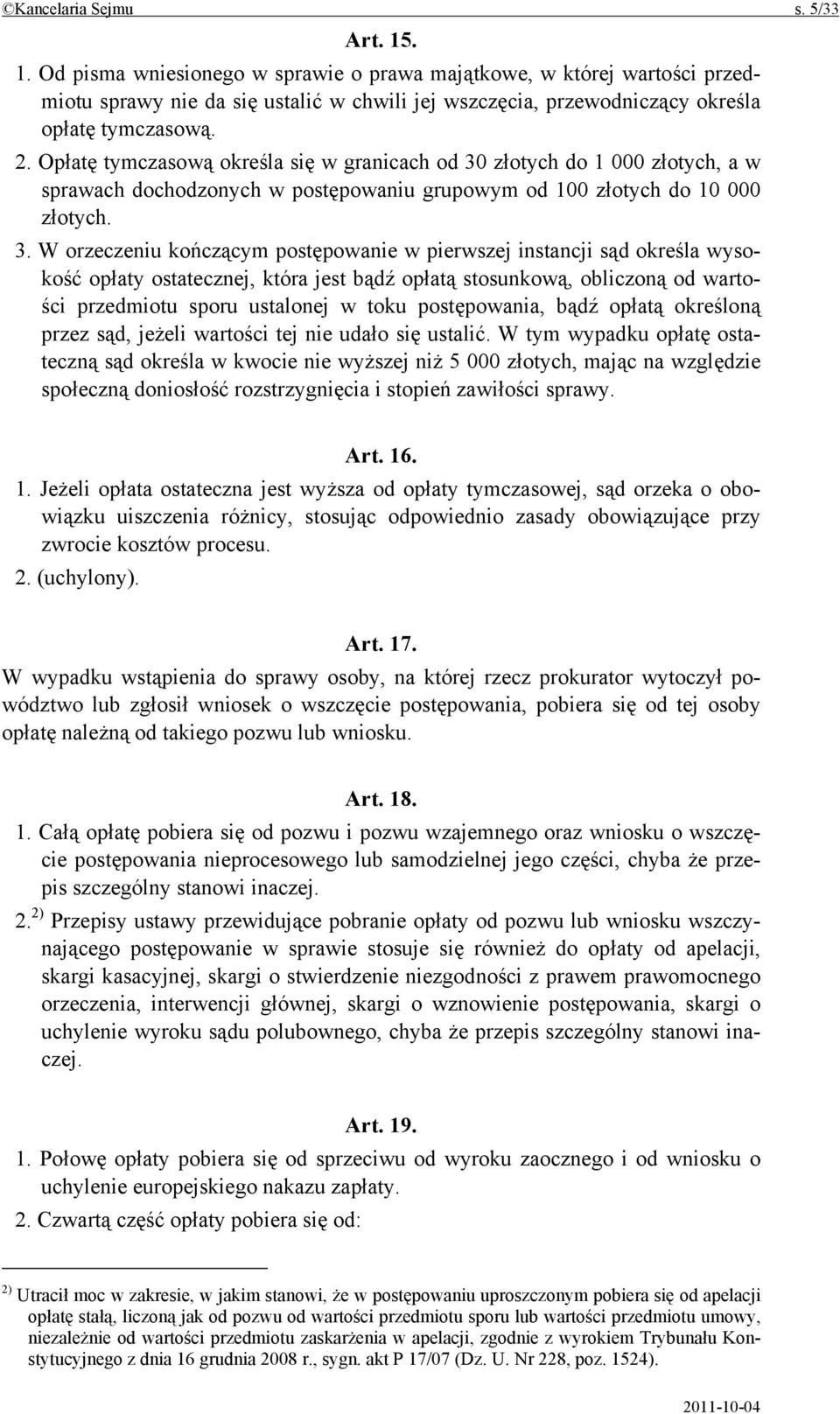 ©Kancelaria Sejmu s. 5/33

Art. 15.

1. Od pisma wniesionego w sprawie o prawa majątkowe, w której wartości przedmiotu sprawy nie da się ustalić w chwili jej wszczęcia, przewodniczący określa opłatę tymczasową.

2. Opłatę tymczasową określa się w granicach od 30 złotych do 1 000 złotych, a w sprawach dochodzonych w postępowaniu grupowym od 100 złotych do 10 000 złotych.

3. W orzeczeniu kończącym postępowanie w pierwszej instancji sąd określa wysokość opłaty ostatecznej, która jest bądź opłatą stosunkową, obliczoną od wartości przedmiotu sporu ustalonej w toku postępowania, bądź opłatą określoną przez sąd, jeżeli wartości tej nie udało się ustalić. W tym wypadku opłatę ostateczną sąd określa w kwocie nie wyższej niż 5 000 złotych, mając na względzie społeczną doniosłość rozstrzygnięcia i stopień zawiłości sprawy.

Art. 16.

1. Jeżeli opłata ostateczna jest wyższa od opłaty tymczasowej, sąd orzeka o obowiązku uiszczenia różnicy, stosując odpowiednio zasady obowiązujące przy zwrocie kosztów procesu.

2. (uchylony).

Art. 17.

W wypadku wstąpienia do sprawy osoby, na której rzecz prokurator wytoczył powództwo lub zgłosił wniosek o wszczęcie postępowania, pobiera się od tej osoby opłatę należną od takiego pozwu lub wniosku.

Art. 18.

1. Całą opłatę pobiera się od pozwu i pozwu wzajemnego oraz wniosku o wszczęcie postępowania nieprocesowego lub samodzielnej jego części, chyba że przepis szczególny stanowi inaczej.

2. $^{2)}$ Przepisy ustawy przewidujące pobranie opłaty od pozwu lub wniosku wszczynającego postępowanie w sprawie stosuje się również do opłaty od apelacji, skargi kasacyjnej, skargi o stwierdzenie niezgodności z prawem prawomocnego orzeczenia, interwencji głównej, skargi o wznowienie postępowania, skargi o uchylenie wyroku sądu polubownego, chyba że przepis szczególny stanowi inaczej.

Art. 19.

1. Połowę opłaty pobiera się od sprzeciwu od wyroku zaocznego i od wniosku o uchylenie europejskiego nakazu zapłaty.

2. Czwartą część opłaty pobiera się od:

$^{2)}$ Utracił moc w zakresie, w jakim stanowi, że w postępowaniu uproszczonym pobiera się od apelacji opłatę stałą, liczoną jak od pozwu od wartości przedmiotu sporu lub wartości przedmiotu umowy, niezależnie od wartości przedmiotu zaskarżenia w apelacji, zgodnie z wyrokiem Trybunału Konstytucyjnego z dnia 16 grudnia 2008 r., sygn. akt P 17/07 (Dz. U. Nr 228, poz. 1524).

2011-10-04